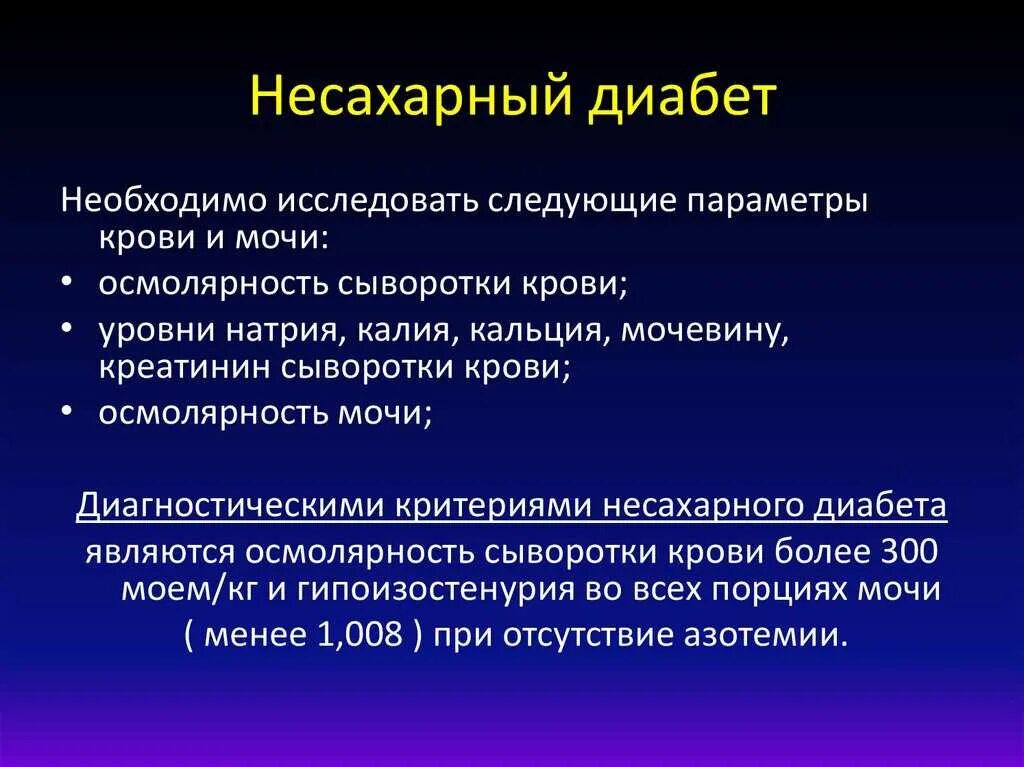 Несахарный диабет

Необходимо исследовать следующие параметры крови и мочи:
• осмолярность сыворотки крови;
• уровни натрия, калия, кальция, мочевину, креатинин сыворотки крови;
• осмолярность мочи;

Диагностическими критериями несахарного диабета являются осмолярность сыворотки крови более 300 моем/кг и гипоизостенурия во всех порциях мочи ( менее 1,008 ) при отсутствие азотемии.